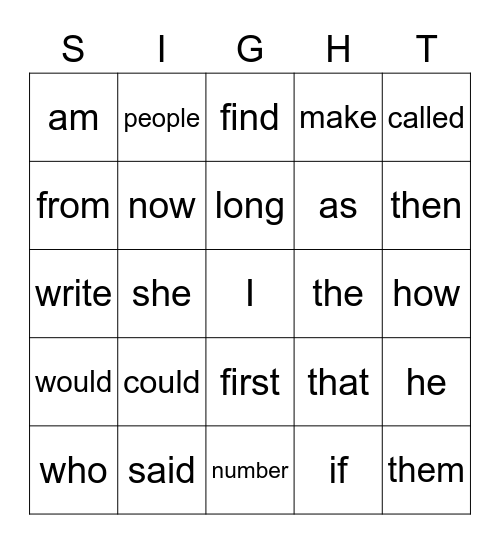 | S | I | G | H | T |
|---|---|---|---|---|
| am | people | find | make | called |
| from | now | long | as | then |
| write | she | I | the | how |
| would | could | first | that | he |
| who | said | number | if | them |